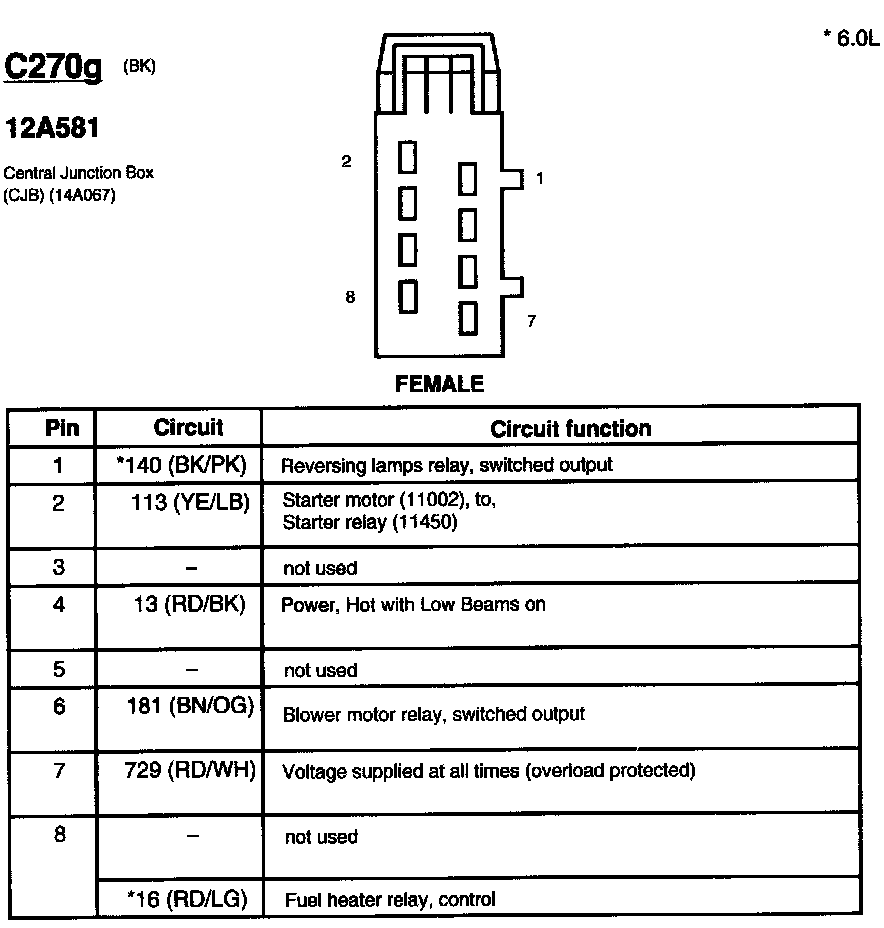 C270g (BK)

12A581

Central Junction Box (CJB) (14A067)

* 6.0L

2

1

8

7

FEMALE

| Pin | Circuit | Circuit function |
|---|---|---|
| 1 | *140 (BK/PK) | Reversing lamps relay, switched output |
| 2 | 113 (YE/LB) | Starter motor (11002), to, Starter relay (11450) |
| 3 | – | not used |
| 4 | 13 (RD/BK) | Power, Hot with Low Beams on |
| 5 | – | not used |
| 6 | 181 (BN/OG) | Blower motor relay, switched output |
| 7 | 729 (RD/WH) | Voltage supplied at all times (overload protected) |
| 8 | – | not used |
| | *16 (RD/LG) | Fuel heater relay, control |